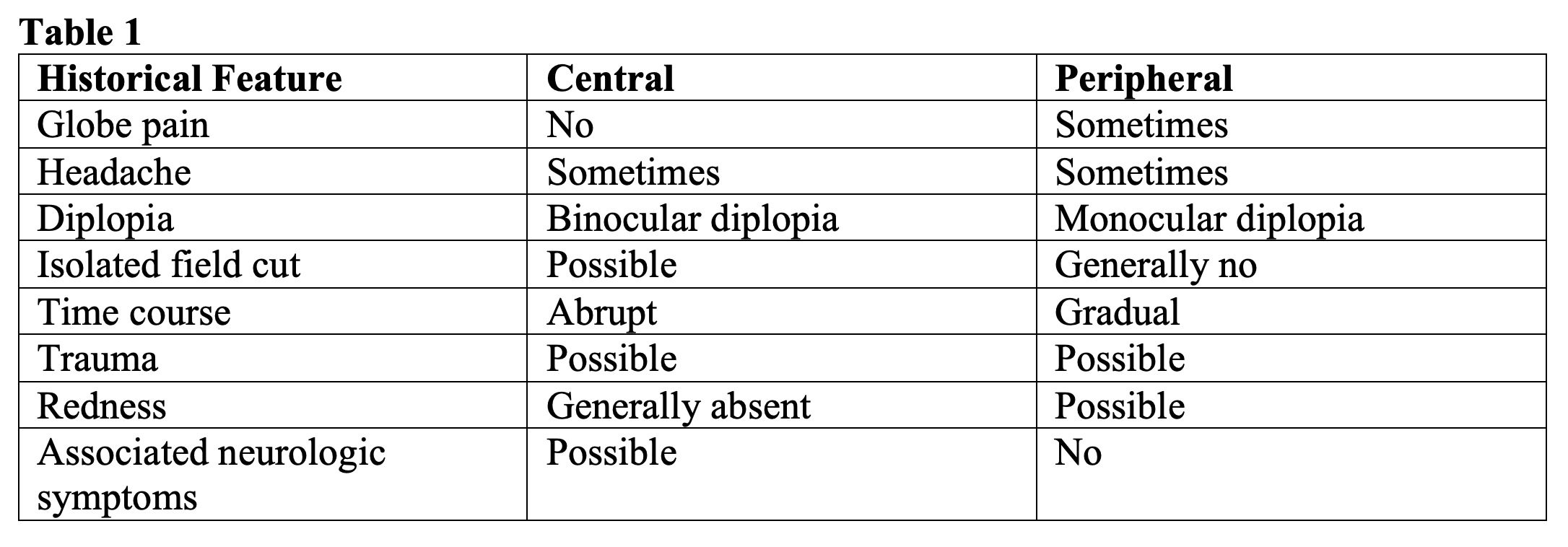 Table 1

| Historical Feature | Central | Peripheral |
|---|---|---|
| Globe pain | No | Sometimes |
| Headache | Sometimes | Sometimes |
| Diplopia | Binocular diplopia | Monocular diplopia |
| Isolated field cut | Possible | Generally no |
| Time course | Abrupt | Gradual |
| Trauma | Possible | Possible |
| Redness | Generally absent | Possible |
| Associated neurologic symptoms | Possible | No |